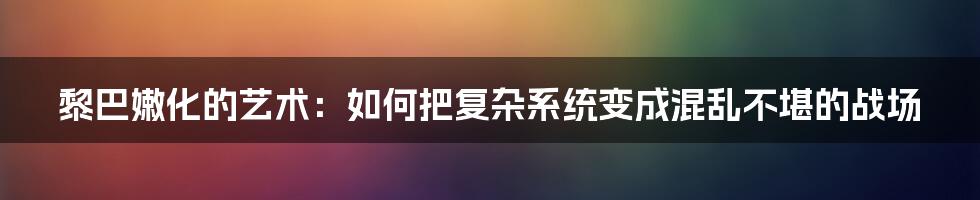 黎巴嫩化的艺术：如何把复杂系统变成混乱不堪的战场